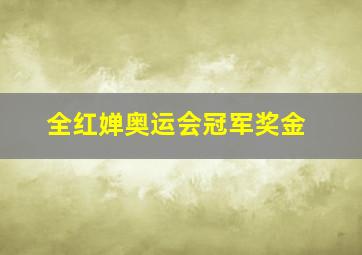 全红婵奥运会冠军奖金